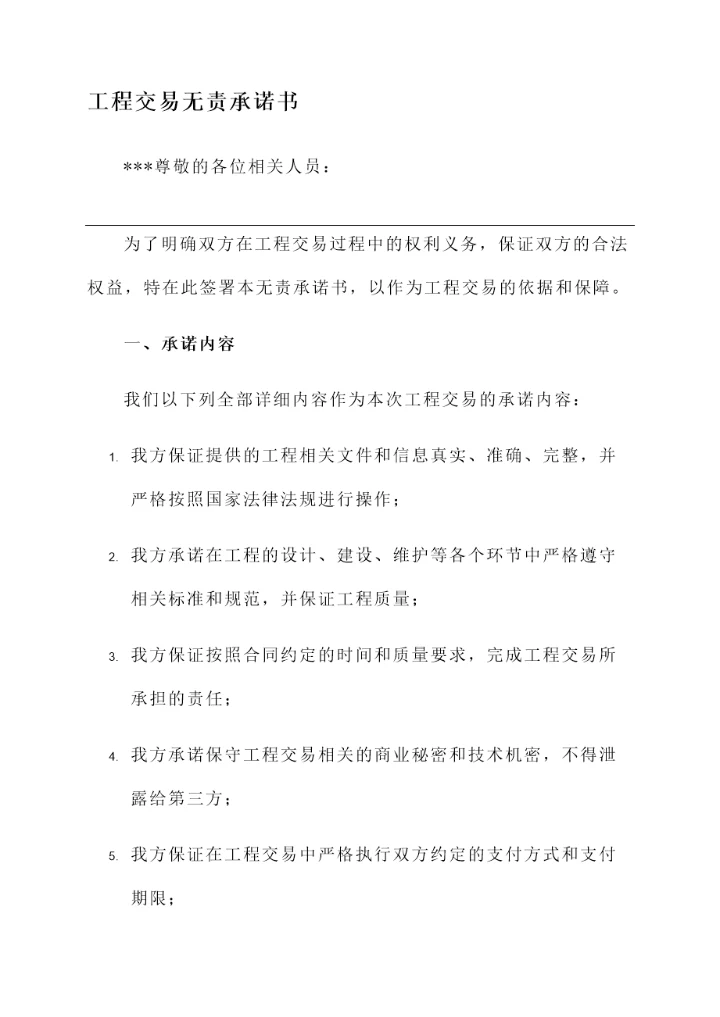 工程交易无责承诺书

***尊敬的各位相关人员：

为了明确双方在工程交易过程中的权利义务，保证双方的合法权益，特在此签署本无责承诺书，以作为工程交易的依据和保障。

一、承诺内容

我们以下列全部详细内容作为本次工程交易的承诺内容：

1. 我方保证提供的工程相关文件和信息真实、准确、完整，并严格按照国家法律法规进行操作；

2. 我方承诺在工程的设计、建设、维护等各个环节中严格遵守相关标准和规范，并保证工程质量；

3. 我方保证按照合同约定的时间和质量要求，完成工程交易所承担的责任；

4. 我方承诺保守工程交易相关的商业秘密和技术机密，不得泄露给第三方；

5. 我方保证在工程交易中严格执行双方约定的支付方式和支付期限；